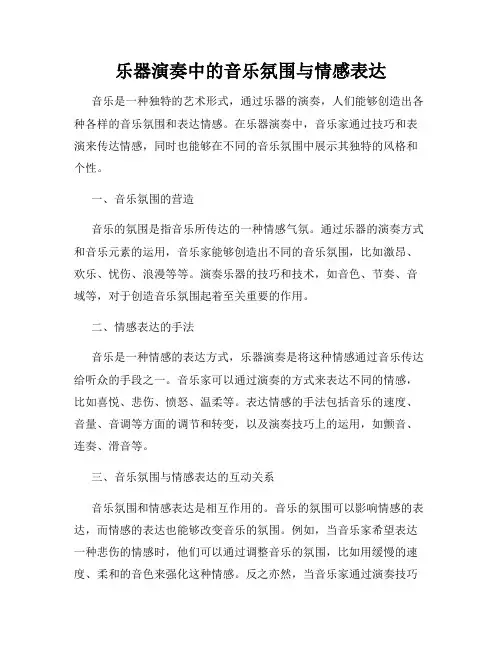 乐器演奏中的音乐氛围与情感表达

音乐是一种独特的艺术形式，通过乐器的演奏，人们能够创造出各种各样的音乐氛围和表达情感。在乐器演奏中，音乐家通过技巧和表演来传达情感，同时也能够在不同的音乐氛围中展示其独特的风格和个性。

一、音乐氛围的营造

音乐的氛围是指音乐所传达的一种情感气氛。通过乐器的演奏方式和音乐元素的运用，音乐家能够创造出不同的音乐氛围，比如激昂、欢乐、忧伤、浪漫等等。演奏乐器的技巧和技术，如音色、节奏、音域等，对于创造音乐氛围起着至关重要的作用。

二、情感表达的手法

音乐是一种情感的表达方式，乐器演奏是将这种情感通过音乐传达给听众的手段之一。音乐家可以通过演奏的方式来表达不同的情感，比如喜悦、悲伤、愤怒、温柔等。表达情感的手法包括音乐的速度、音量、音调等方面的调节和转变，以及演奏技巧上的运用，如颤音、连奏、滑音等。

三、音乐氛围与情感表达的互动关系

音乐氛围和情感表达是相互作用的。音乐的氛围可以影响情感的表达，而情感的表达也能够改变音乐的氛围。例如，当音乐家希望表达一种悲伤的情感时，他们可以通过调整音乐的氛围，比如用缓慢的速度、柔和的音色来强化这种情感。反之亦然，当音乐家通过演奏技巧